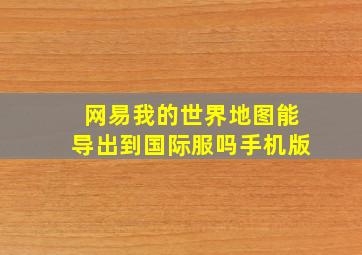 网易我的世界地图能导出到国际服吗手机版